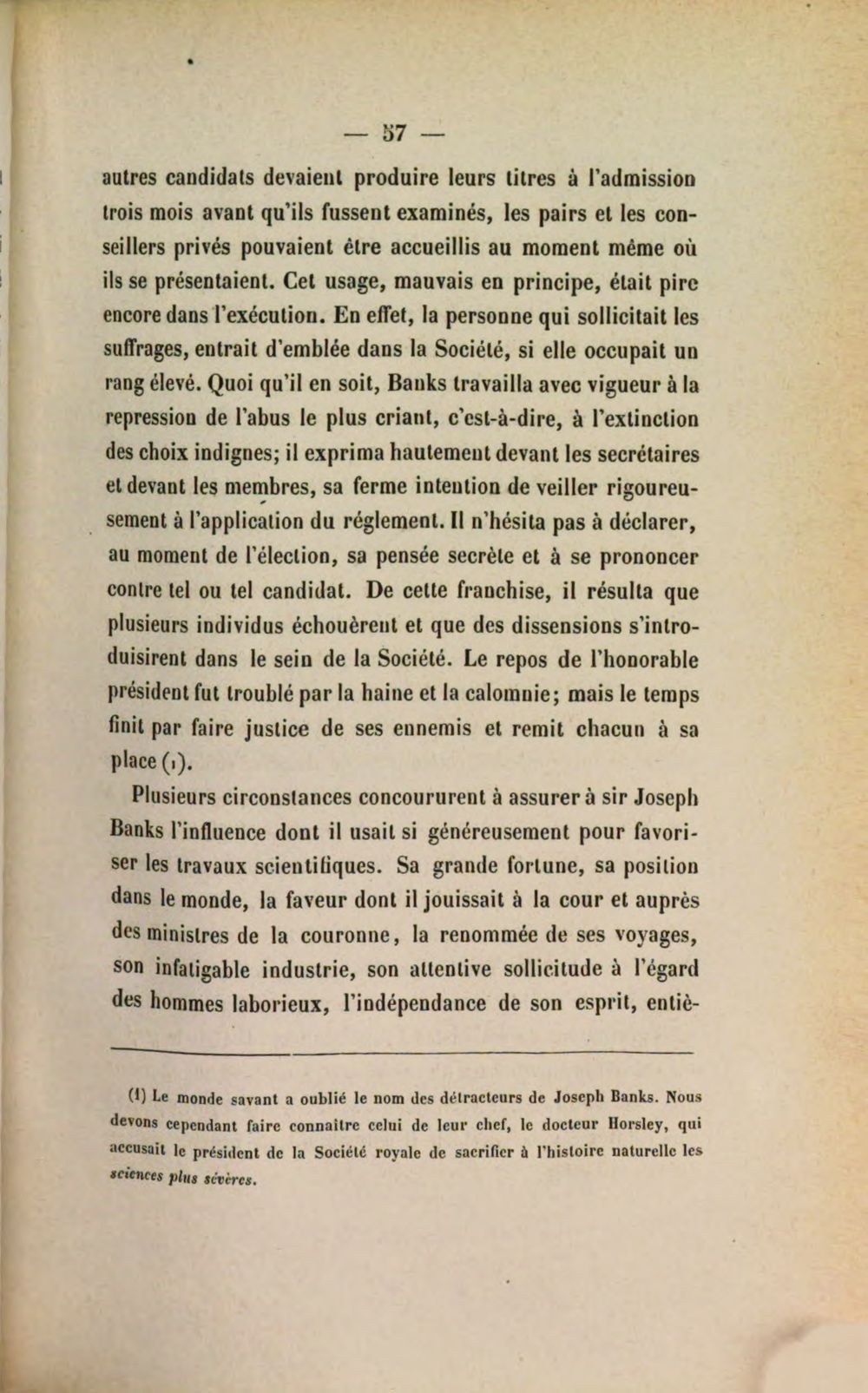 — 57 —

autres candidats devaient produire leurs titres à l'admission trois mois avant qu'ils fussent examinés, les pairs et les conseillers privés pouvaient être accueillis au moment même où ils se présentaient. Cet usage, mauvais en principe, était pire encore dans l'exécution. En effet, la personne qui sollicitait les suffrages, entrait d'emblée dans la Société, si elle occupait un rang élevé. Quoi qu'il en soit, Banks travailla avec vigueur à la repression de l'abus le plus criant, c'est-à-dire, à l'extinction des choix indignes; il exprima hautement devant les secrétaires et devant les membres, sa ferme intention de veiller rigoureusement à l'application du réglement. Il n'hésita pas à déclarer, au moment de l'élection, sa pensée secrète et à se prononcer contre tel ou tel candidat. De cette franchise, il résulta que plusieurs individus échouèrent et que des dissensions s'introduisirent dans le sein de la Société. Le repos de l'honorable président fut troublé par la haine et la calomnie; mais le temps finit par faire justice de ses ennemis et remit chacun à sa place (1).

Plusieurs circonstances concoururent à assurer à sir Joseph Banks l'influence dont il usait si généreusement pour favoriser les travaux scientifiques. Sa grande fortune, sa position dans le monde, la faveur dont il jouissait à la cour et auprès des ministres de la couronne, la renommée de ses voyages, son infatigable industrie, son attentive sollicitude à l'égard des hommes laborieux, l'indépendance de son esprit, entiè-

(1) Le monde savant a oublié le nom des détracteurs de Joseph Banks. Nous devons cependant faire connaître celui de leur chef, le docteur Horsley, qui accusait le président de la Société royale de sacrifier à l'histoire naturelle les sciences plus sévères.